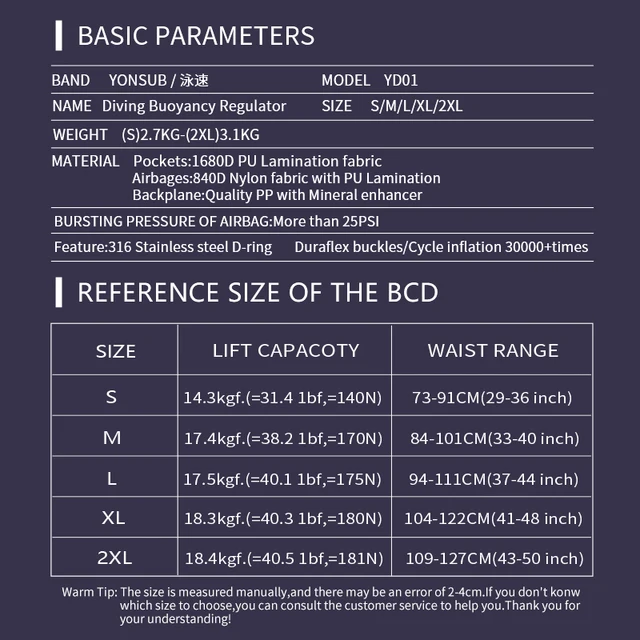 BASIC PARAMETERS

BAND YONSUB / 泳速 MODEL YD01

NAME Diving Buoyancy Regulator SIZE S/M/L/XL/2XL

WEIGHT (S)2.7KG-(2XL)3.1KG

MATERIAL Pockets:1680D PU Lamination fabric
Airbages:840D Nylon fabric with PU Lamination
Backplane:Quality PP with Mineral enhancer

BURSTING PRESSURE OF AIRBAG:More than 25PSI

Feature:316 Stainless steel D-ring Duraflex buckles/Cycle inflation 30000+times

REFERENCE SIZE OF THE BCD

| SIZE | LIFT CAPACOTY | WAIST RANGE |
|---|---|---|
| S | 14.3kgf.(=31.4 1bf,=140N) | 73-91CM(29-36 inch) |
| M | 17.4kgf.(=38.2 1bf,=170N) | 84-101CM(33-40 inch) |
| L | 17.5kgf.(=40.1 1bf,=175N) | 94-111CM(37-44 inch) |
| XL | 18.3kgf.(=40.3 1bf,=180N) | 104-122CM(41-48 inch) |
| 2XL | 18.4kgf.(=40.5 1bf,=181N) | 109-127CM(43-50 inch) |

Warm Tip: The size is measured manually,and there may be an error of 2-4cm.If you don't konw which size to choose,you can consult the customer service to help you.Thank you for your understanding!